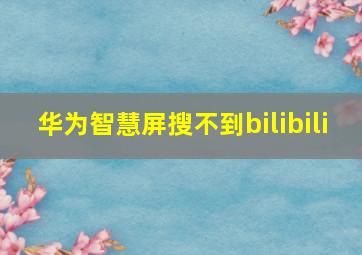 华为智慧屏搜不到bilibili